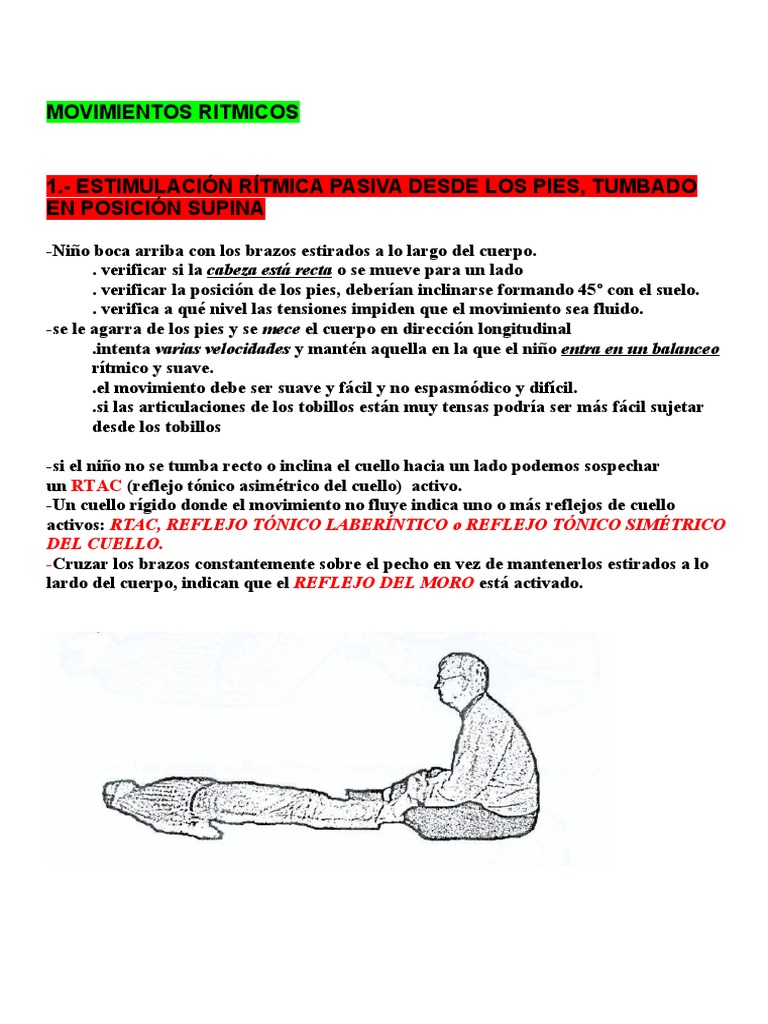 MOVIMIENTOS RITMICOS

1.- ESTIMULACIÓN RÍTMICA PASIVA DESDE LOS PIES, TUMBADO EN POSICIÓN SUPINA

-Niño boca arriba con los brazos estirados a lo largo del cuerpo.
. verificar si la cabeza está recta o se mueve para un lado
. verificar la posición de los pies, deberían inclinarse formando 45° con el suelo.
. verifica a qué nivel las tensiones impiden que el movimiento sea fluido.
-se le agarra de los pies y se mece el cuerpo en dirección longitudinal
.intenta varias velocidades y mantén aquella en la que el niño entra en un balanceo rítmico y suave.
.el movimiento debe ser suave y fácil y no espasmódico y difícil.
.si las articulaciones de los tobillos están muy tensas podría ser más fácil sujetar desde los tobillos

-si el niño no se tumba recto o inclina el cuello hacia un lado podemos sospechar un RTAC (reflejo tónico asimétrico del cuello) activo.
-Un cuello rígido donde el movimiento no fluye indica uno o más reflejos de cuello activos: RTAC, REFLEJO TÓNICO LABERÍNTICO o REFLEJO TÓNICO SIMÉTRICO DEL CUELLO.
-Cruzar los brazos constantemente sobre el pecho en vez de mantenerlos estirados a lo lardo del cuerpo, indican que el REFLEJO DEL MORO está activado.